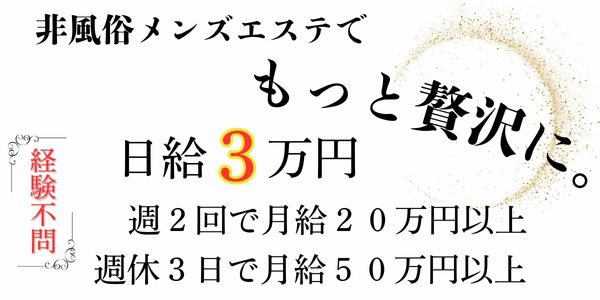 非風俗メンズエステで

もっと贅沢に。

経験不問

日給３万円

週２回で月給２０万円以上

週休３日で月給５０万円以上